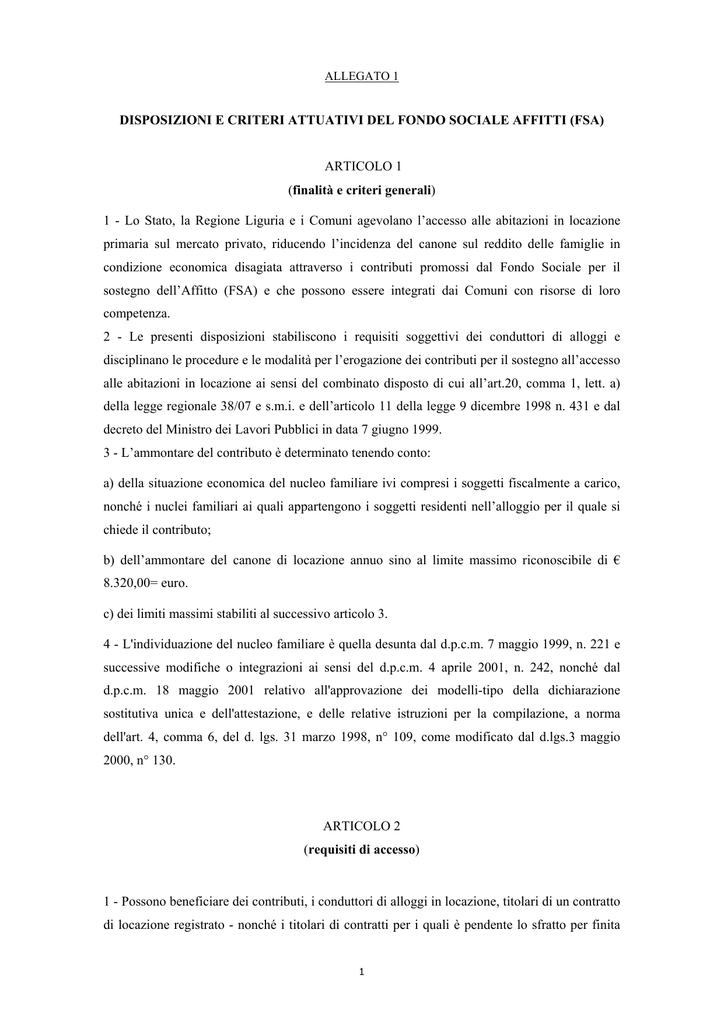 ALLEGATO 1

DISPOSIZIONI E CRITERI ATTUATIVI DEL FONDO SOCIALE AFFITTI (FSA)

ARTICOLO 1
(finalità e criteri generali)

1 - Lo Stato, la Regione Liguria e i Comuni agevolano l'accesso alle abitazioni in locazione primaria sul mercato privato, riducendo l'incidenza del canone sul reddito delle famiglie in condizione economica disagiata attraverso i contributi promossi dal Fondo Sociale per il sostegno dell'Affitto (FSA) e che possono essere integrati dai Comuni con risorse di loro competenza.
2 - Le presenti disposizioni stabiliscono i requisiti soggettivi dei conduttori di alloggi e disciplinano le procedure e le modalità per l'erogazione dei contributi per il sostegno all'accesso alle abitazioni in locazione ai sensi del combinato disposto di cui all'art.20, comma 1, lett. a) della legge regionale 38/07 e s.m.i. e dell'articolo 11 della legge 9 dicembre 1998 n. 431 e dal decreto del Ministro dei Lavori Pubblici in data 7 giugno 1999.
3 - L'ammontare del contributo è determinato tenendo conto:

a) della situazione economica del nucleo familiare ivi compresi i soggetti fiscalmente a carico, nonché i nuclei familiari ai quali appartengono i soggetti residenti nell'alloggio per il quale si chiede il contributo;

b) dell'ammontare del canone di locazione annuo sino al limite massimo riconoscibile di € 8.320,00= euro.

c) dei limiti massimi stabiliti al successivo articolo 3.

4 - L'individuazione del nucleo familiare è quella desunta dal d.p.c.m. 7 maggio 1999, n. 221 e successive modifiche o integrazioni ai sensi del d.p.c.m. 4 aprile 2001, n. 242, nonché dal d.p.c.m. 18 maggio 2001 relativo all'approvazione dei modelli-tipo della dichiarazione sostitutiva unica e dell'attestazione, e delle relative istruzioni per la compilazione, a norma dell'art. 4, comma 6, del d. lgs. 31 marzo 1998, n° 109, come modificato dal d.lgs.3 maggio 2000, n° 130.

ARTICOLO 2
(requisiti di accesso)

1 - Possono beneficiare dei contributi, i conduttori di alloggi in locazione, titolari di un contratto di locazione registrato - nonché i titolari di contratti per i quali è pendente lo sfratto per finita

1